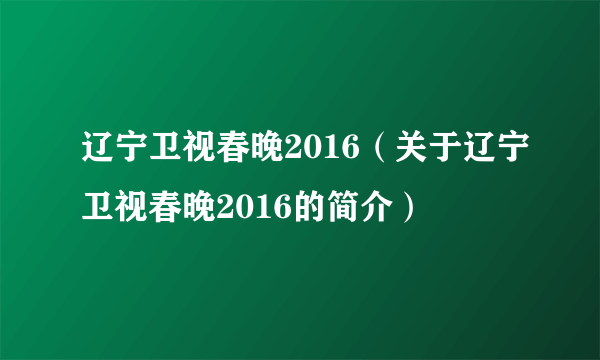 辽宁卫视春晚2016（关于辽宁卫视春晚2016的简介）